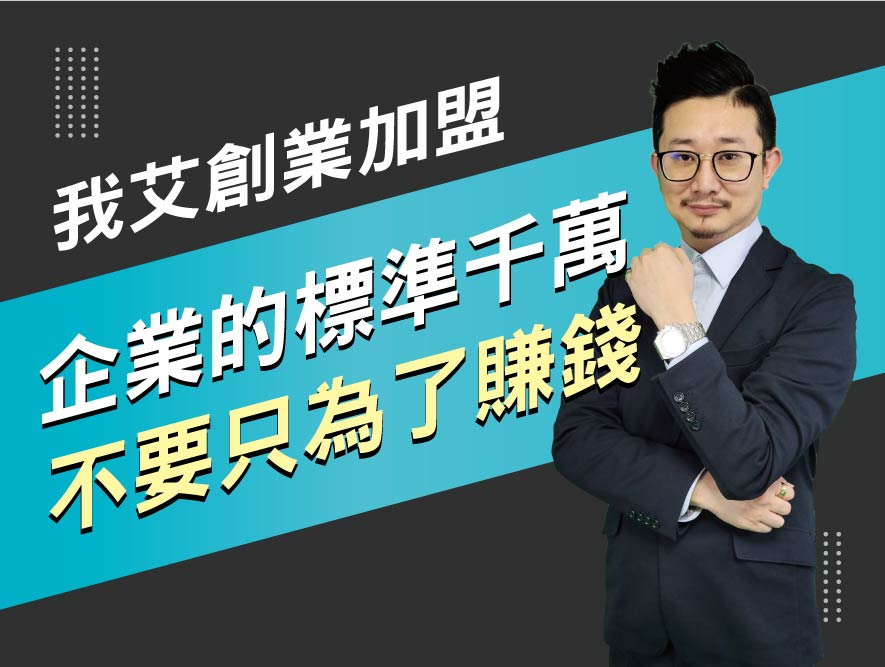 我艾創業加盟

企業的標準千萬
不要只為了賺錢